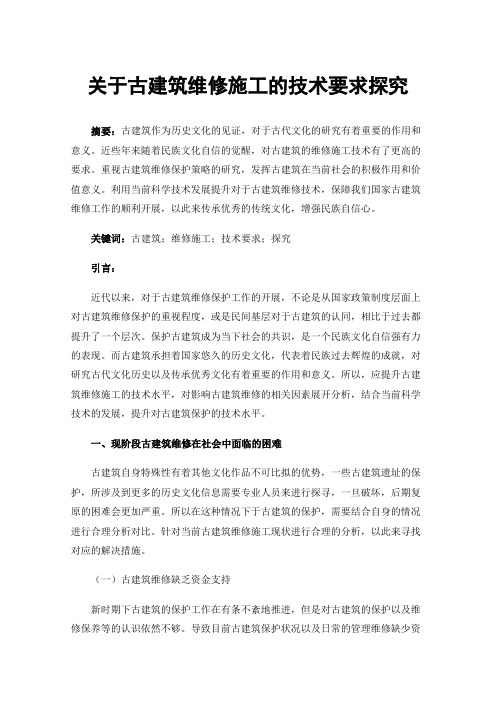 关于古建筑维修施工的技术要求探究

摘要：古建筑作为历史文化的见证，对于古代文化的研究有着重要的作用和意义。近些年来随着民族文化自信的觉醒，对古建筑的维修施工技术有了更高的要求。重视古建筑维修保护策略的研究，发挥古建筑在当前社会的积极作用和价值意义。利用当前科学技术发展提升对于古建筑维修技术，保障我们国家古建筑维修工作的顺利开展，以此来传承优秀的传统文化，增强民族自信心。

关键词：古建筑；维修施工；技术要求；探究

引言：

近代以来，对于古建筑维修保护工作的开展，不论是从国家政策制度层面上对古建筑维修保护的重视程度，或是民间基层对于古建筑的认同，相比于过去都提升了一个层次。保护古建筑成为当下社会的共识，是一个民族文化自信强有力的表现。而古建筑承担着国家悠久的历史文化，代表着民族过去辉煌的成就，对研究古代文化历史以及传承优秀文化有着重要的作用和意义。所以，应提升古建筑维修施工的技术水平，对影响古建筑维修的相关因素展开分析，结合当前科学技术的发展，提升对古建筑保护的技术水平。

一、现阶段古建筑维修在社会中面临的困难

古建筑自身特殊性有着其他文化作品不可比拟的优势，一些古建筑遗址的保护，所涉及到更多的历史文化信息需要专业人员来进行探寻，一旦破坏，后期复原的困难会更加严重。所以在这种情况下于古建筑的保护，需要结合自身的情况进行合理分析对比。针对当前古建筑维修施工现状进行合理的分析，以此来寻找对应的解决措施。

（一）古建筑维修缺乏资金支持

新时期下古建筑的保护工作在有条不紊地推进，但是对古建筑的保护以及维修保养等的认识依然不够。导致目前古建筑保护状况以及日常的管理维修缺少资